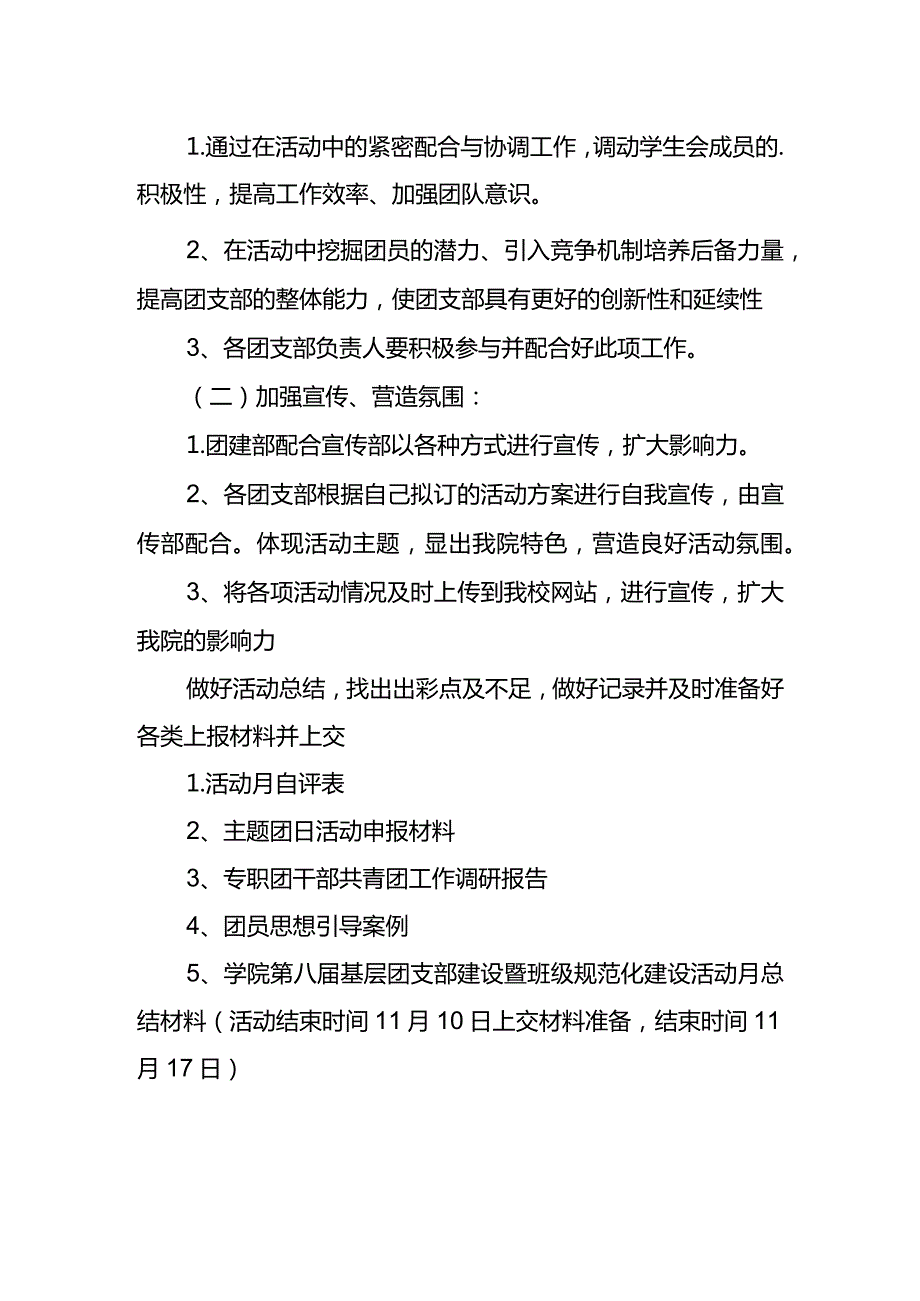 1.通过在活动中的紧密配合与协调工作，调动学生会成员的.积极性，提高工作效率、加强团队意识。

2、在活动中挖掘团员的潜力、引入竞争机制培养后备力量，提高团支部的整体能力，使团支部具有更好的创新性和延续性

3、各团支部负责人要积极参与并配合好此项工作。

（二）加强宣传、营造氛围：

1.团建部配合宣传部以各种方式进行宣传，扩大影响力。

2、各团支部根据自己拟订的活动方案进行自我宣传，由宣传部配合。体现活动主题，显出我院特色，营造良好活动氛围。

3、将各项活动情况及时上传到我校网站，进行宣传，扩大我院的影响力

做好活动总结，找出出彩点及不足，做好记录并及时准备好各类上报材料并上交

1.活动月自评表

2、主题团日活动申报材料

3、专职团干部共青团工作调研报告

4、团员思想引导案例

5、学院第八届基层团支部建设暨班级规范化建设活动月总结材料（活动结束时间11月10日上交材料准备，结束时间11月17日）